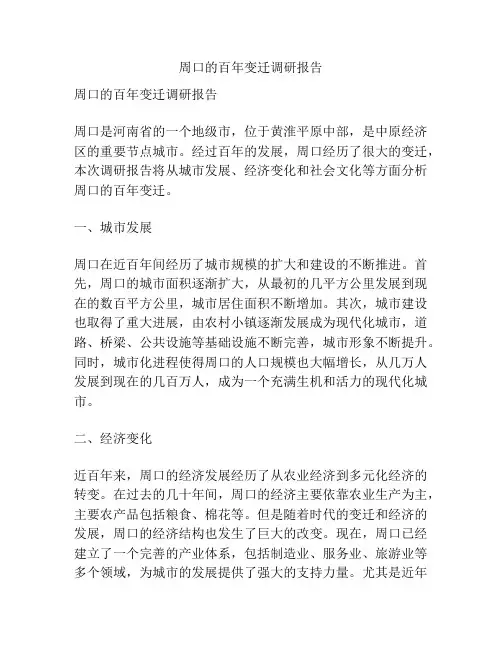 周口的百年变迁调研报告

周口的百年变迁调研报告

周口是河南省的一个地级市，位于黄淮平原中部，是中原经济区的重要节点城市。经过百年的发展，周口经历了很大的变迁，本次调研报告将从城市发展、经济变化和社会文化等方面分析周口的百年变迁。

一、城市发展

周口在近百年间经历了城市规模的扩大和建设的不断推进。首先，周口的城市面积逐渐扩大，从最初的几平方公里发展到现在的数百平方公里，城市居住面积不断增加。其次，城市建设也取得了重大进展，由农村小镇逐渐发展成为现代化城市，道路、桥梁、公共设施等基础设施不断完善，城市形象不断提升。同时，城市化进程使得周口的人口规模也大幅增长，从几万人发展到现在的几百万人，成为一个充满生机和活力的现代化城市。

二、经济变化

近百年来，周口的经济发展经历了从农业经济到多元化经济的转变。在过去的几十年间，周口的经济主要依靠农业生产为主，主要农产品包括粮食、棉花等。但是随着时代的变迁和经济的发展，周口的经济结构也发生了巨大的改变。现在，周口已经建立了一个完善的产业体系，包括制造业、服务业、旅游业等多个领域，为城市的发展提供了强大的支持力量。尤其是近年